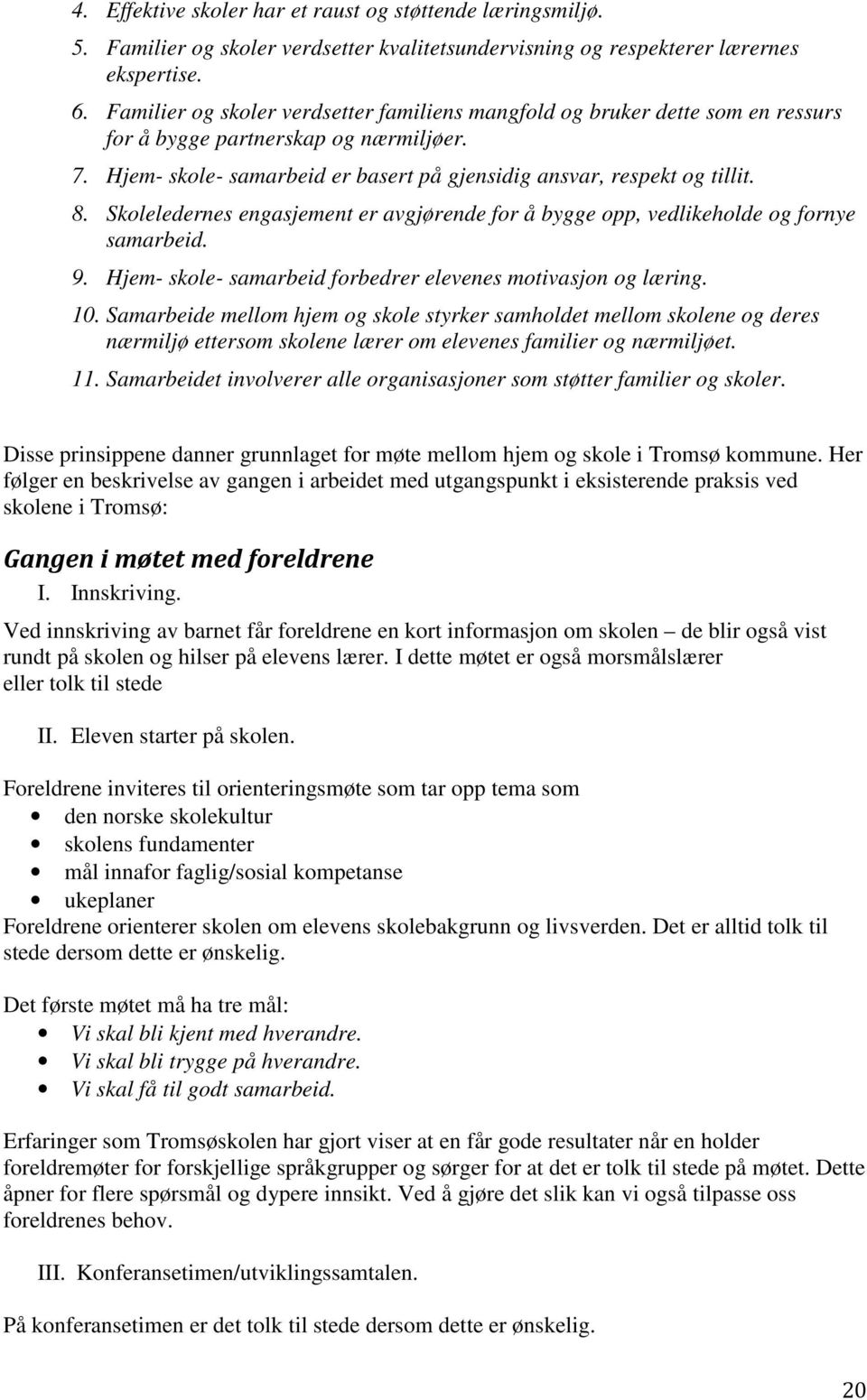 4. Effektive skoler har et raust og støttende læringsmiljø.
5. Familier og skoler verdsetter kvalitetsundervisning og respekterer lærernes ekspertise.
6. Familier og skoler verdsetter familiens mangfold og bruker dette som en ressurs for å bygge partnerskap og nærmiljøer.
7. Hjem- skole- samarbeid er basert på gjensidig ansvar, respekt og tillit.
8. Skoleledernes engasjement er avgjørende for å bygge opp, vedlikeholde og fornye samarbeid.
9. Hjem- skole- samarbeid forbedrer elevenes motivasjon og læring.
10. Samarbeide mellom hjem og skole styrker samholdet mellom skolene og deres nærmiljø ettersom skolene lærer om elevenes familier og nærmiljøet.
11. Samarbeidet involverer alle organisasjoner som støtter familier og skoler.

Disse prinsippene danner grunnlaget for møte mellom hjem og skole i Tromsø kommune. Her følger en beskrivelse av gangen i arbeidet med utgangspunkt i eksisterende praksis ved skolene i Tromsø:

Gangen i møtet med foreldrene

I. Innskriving.

Ved innskriving av barnet får foreldrene en kort informasjon om skolen – de blir også vist rundt på skolen og hilser på elevens lærer. I dette møtet er også morsmålslærer eller tolk til stede

II. Eleven starter på skolen.

Foreldrene inviteres til orienteringsmøte som tar opp tema som
• den norske skolekultur
• skolens fundamenter
• mål innafor faglig/sosial kompetanse
• ukeplaner
Foreldrene orienterer skolen om elevens skolebakgrunn og livsverden. Det er alltid tolk til stede dersom dette er ønskelig.

Det første møtet må ha tre mål:
• Vi skal bli kjent med hverandre.
• Vi skal bli trygge på hverandre.
• Vi skal få til godt samarbeid.

Erfaringer som Tromsøskolen har gjort viser at en får gode resultater når en holder foreldremøter for forskjellige språkgrupper og sørger for at det er tolk til stede på møtet. Dette åpner for flere spørsmål og dypere innsikt. Ved å gjøre det slik kan vi også tilpasse oss foreldrenes behov.

III. Konferansetimen/utviklingssamtalen.

På konferansetimen er det tolk til stede dersom dette er ønskelig.

20